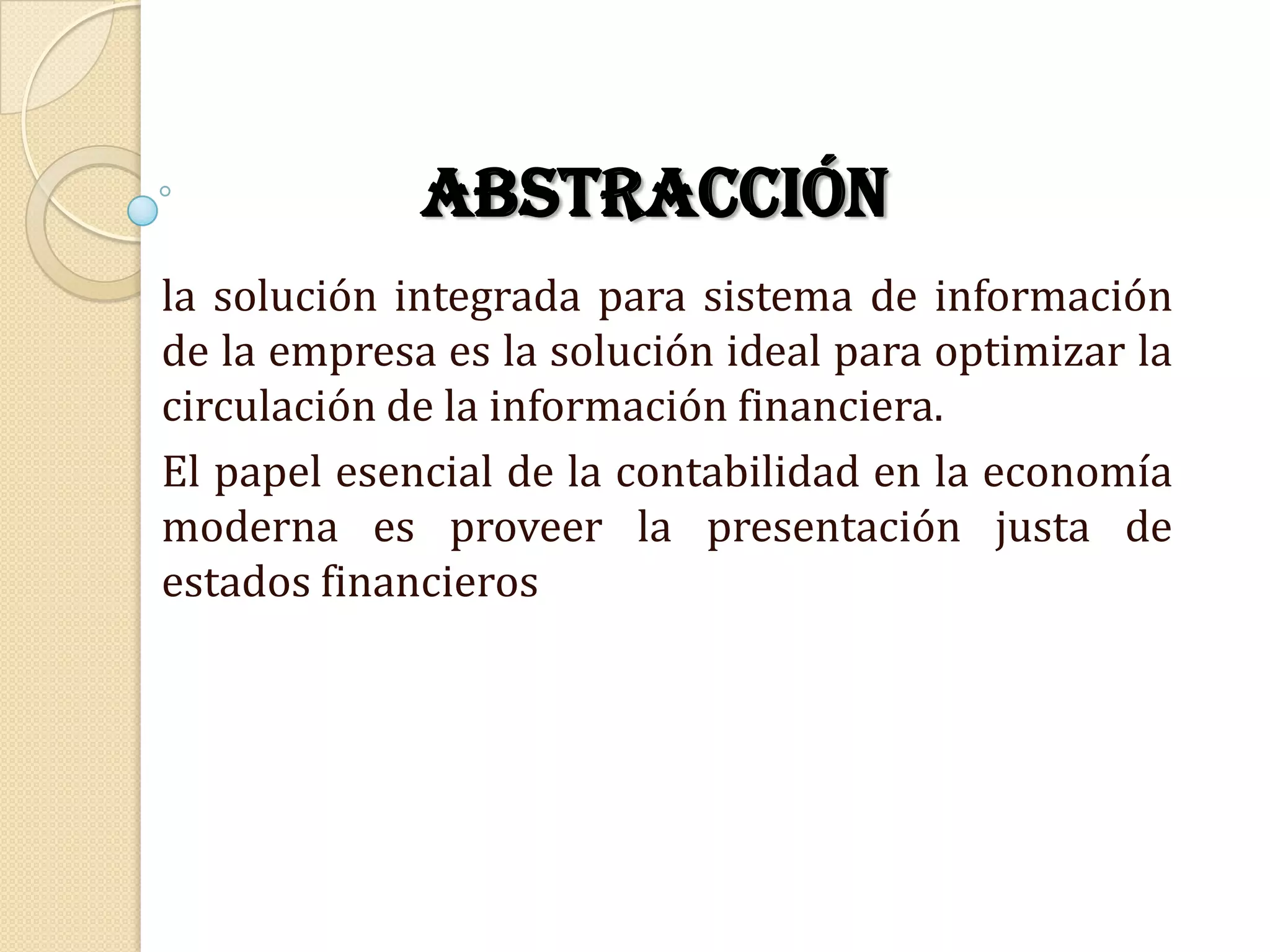 ABSTRACCIÓN

la solución integrada para sistema de información de la empresa es la solución ideal para optimizar la circulación de la información financiera.

El papel esencial de la contabilidad en la economía moderna es proveer la presentación justa de estados financieros